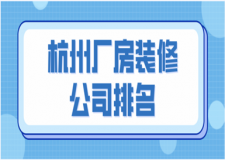 杭州厂房装修
公司排名